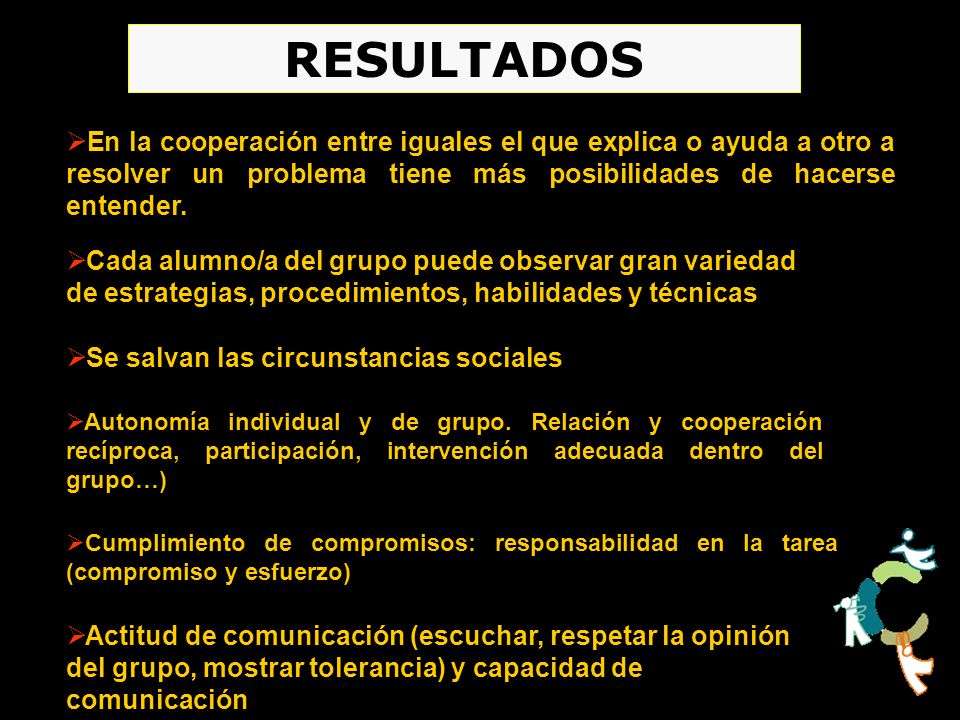 RESULTADOS

➢En la cooperación entre iguales el que explica o ayuda a otro a resolver un problema tiene más posibilidades de hacerse entender.

➢Cada alumno/a del grupo puede observar gran variedad de estrategias, procedimientos, habilidades y técnicas

➢Se salvan las circunstancias sociales

➢Autonomía individual y de grupo. Relación y cooperación recíproca, participación, intervención adecuada dentro del grupo…)

➢Cumplimiento de compromisos: responsabilidad en la tarea (compromiso y esfuerzo)

➢Actitud de comunicación (escuchar, respetar la opinión del grupo, mostrar tolerancia) y capacidad de comunicación